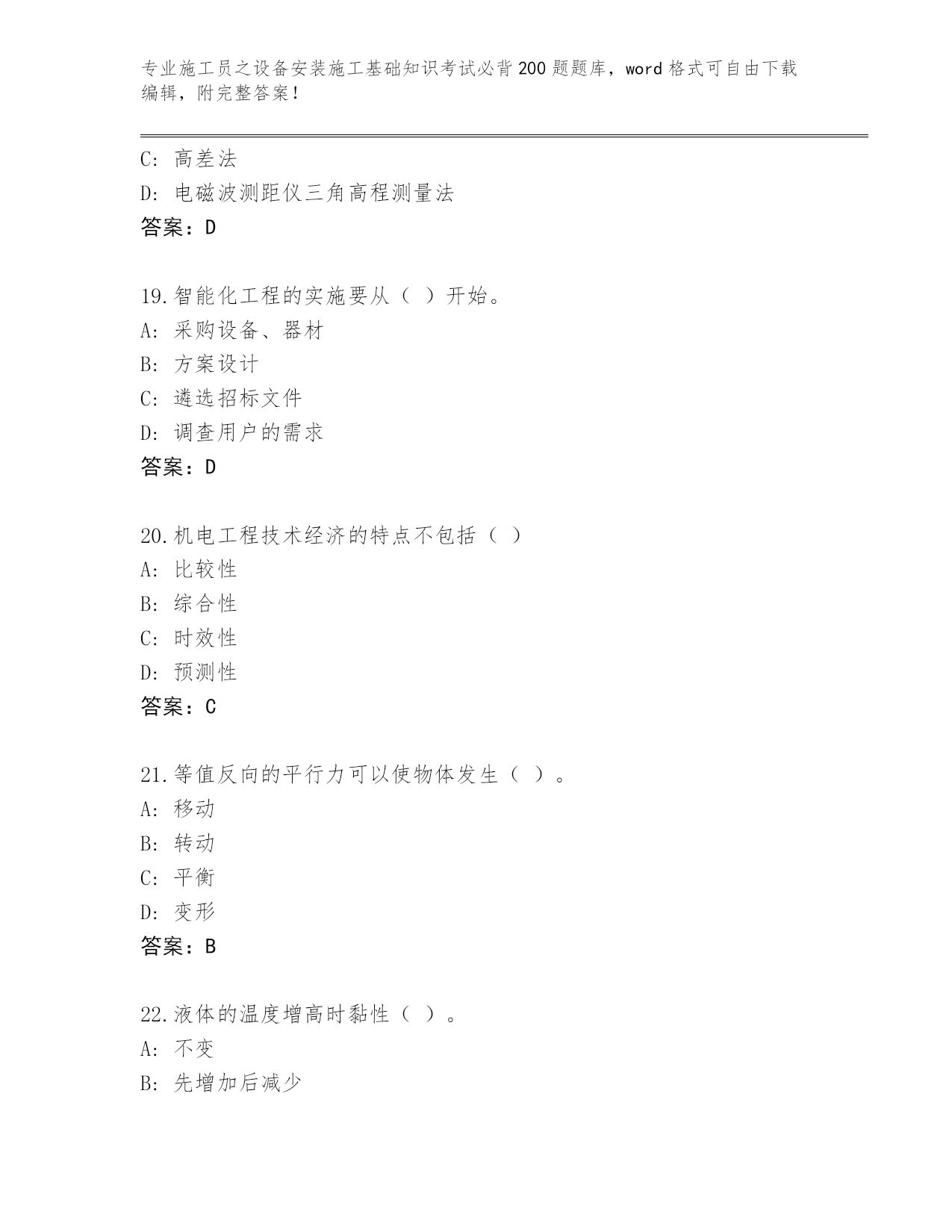 专业施工员之设备安装施工基础知识考试必背200题题库，word格式可自由下载编辑，附完整答案！

C: 高差法
D: 电磁波测距仪三角高程测量法
答案：D

19.智能化工程的实施要从（ ）开始。
A: 采购设备、器材
B: 方案设计
C: 遴选招标文件
D: 调查用户的需求
答案：D

20.机电工程技术经济的特点不包括（ ）
A: 比较性
B: 综合性
C: 时效性
D: 预测性
答案：C

21.等值反向的平行力可以使物体发生（ ）。
A: 移动
B: 转动
C: 平衡
D: 变形
答案：B

22.液体的温度增高时黏性（ ）。
A: 不变
B: 先增加后减少